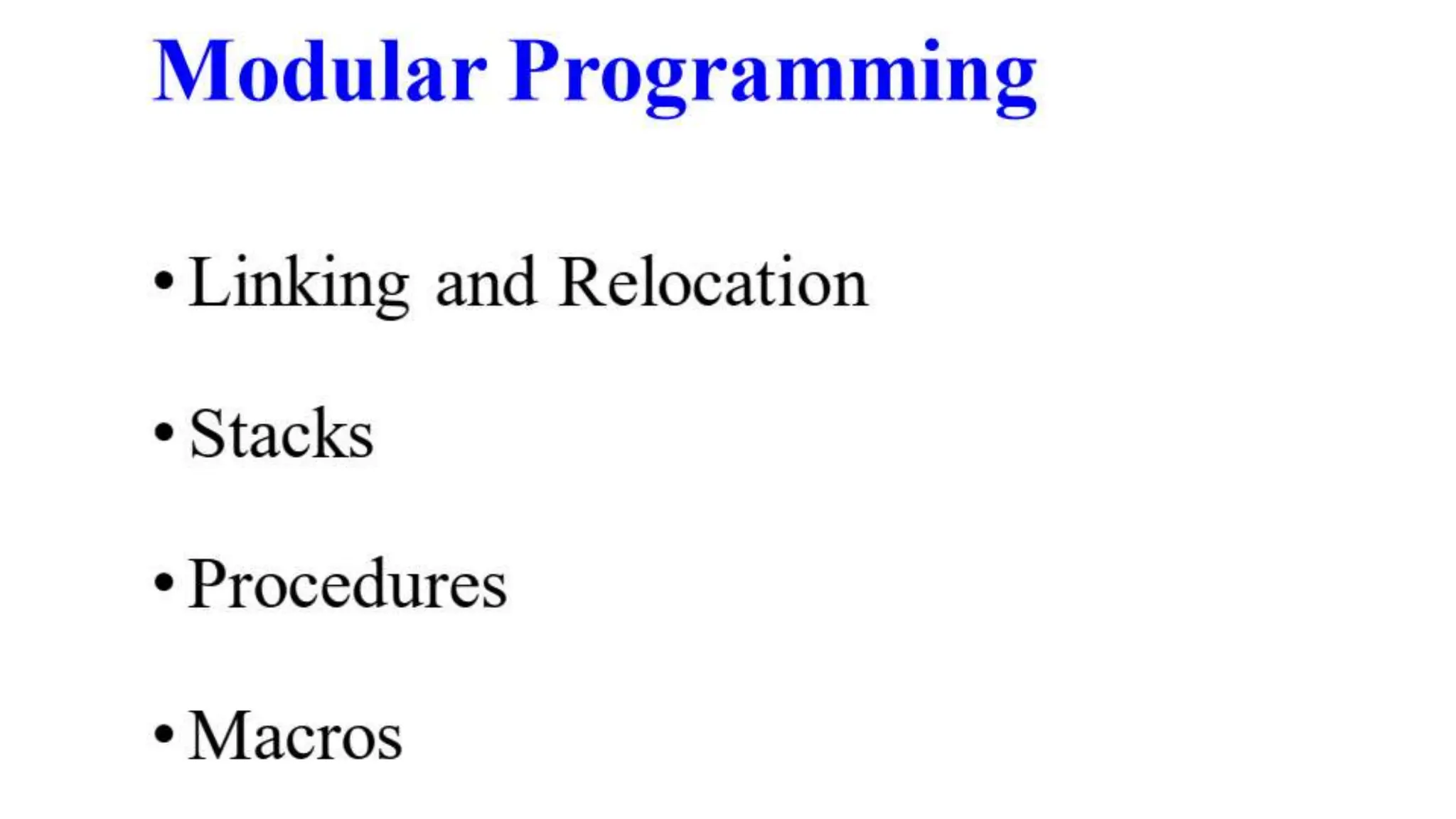 Modular Programming

• Linking and Relocation

• Stacks

• Procedures

• Macros